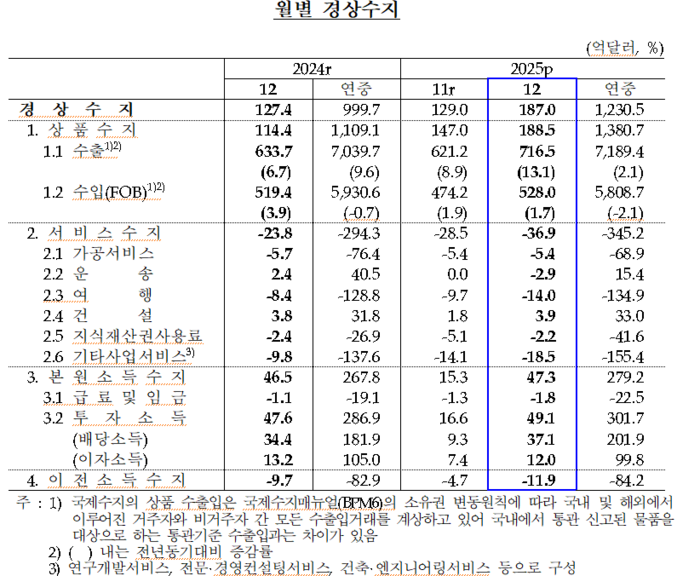 월별 경상수지

(억달러, %)

| | 2024r | | 2025p | | |
|---|---|---|---|---|---|
| | 12 | 연중 | 11r | 12 | 연중 |
| 경 상 수 지 | 127.4 | 999.7 | 129.0 | 187.0 | 1,230.5 |
| 1. 상 품 수 지 | 114.4 | 1,109.1 | 147.0 | 188.5 | 1,380.7 |
| 1.1 수출$^{1)2)}$ | 633.7 | 7,039.7 | 621.2 | 716.5 | 7,189.4 |
| | (6.7) | (9.6) | (8.9) | (13.1) | (2.1) |
| 1.2 수입(FOB)$^{1)2)}$ | 519.4 | 5,930.6 | 474.2 | 528.0 | 5,808.7 |
| | (3.9) | (-0.7) | (1.9) | (1.7) | (-2.1) |
| 2. 서 비 스 수 지 | -23.8 | -294.3 | -28.5 | -36.9 | -345.2 |
| 2.1 가공서비스 | -5.7 | -76.4 | -5.4 | -5.4 | -68.9 |
| 2.2 운 송 | 2.4 | 40.5 | 0.0 | -2.9 | 15.4 |
| 2.3 여 행 | -8.4 | -128.8 | -9.7 | -14.0 | -134.9 |
| 2.4 건 설 | 3.8 | 31.8 | 1.8 | 3.9 | 33.0 |
| 2.5 지식재산권사용료 | -2.4 | -26.9 | -5.1 | -2.2 | -41.6 |
| 2.6 기타사업서비스$^{3)}$ | -9.8 | -137.6 | -14.1 | -18.5 | -155.4 |
| 3. 본 원 소 득 수 지 | 46.5 | 267.8 | 15.3 | 47.3 | 279.2 |
| 3.1 급 료 및 임 금 | -1.1 | -19.1 | -1.3 | -1.8 | -22.5 |
| 3.2 투 자 소 득 | 47.6 | 286.9 | 16.6 | 49.1 | 301.7 |
| (배당소득) | 34.4 | 181.9 | 9.3 | 37.1 | 201.9 |
| (이자소득) | 13.2 | 105.0 | 7.4 | 12.0 | 99.8 |
| 4. 이 전 소 득 수 지 | -9.7 | -82.9 | -4.7 | -11.9 | -84.2 |

주 : 1) 국제수지의 상품 수출입은 국제수지매뉴얼(BPM6)의 소유권 변동원칙에 따라 국내 및 해외에서 이루어진 거주자와 비거주자 간 모든 수출입거래를 계상하고 있어 국내에서 통관 신고된 물품을 대상으로 하는 통관기준 수출입과는 차이가 있음
2) ( ) 내는 전년동기대비 증감률
3) 연구개발서비스, 전문·경영컨설팅서비스, 건축·엔지니어링서비스 등으로 구성